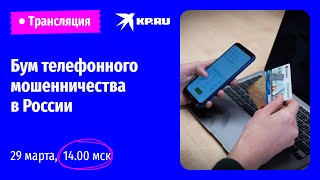 • Трансляция

KP.RU

Бум телефонного мошенничества в России

29 марта, 14.00 мск